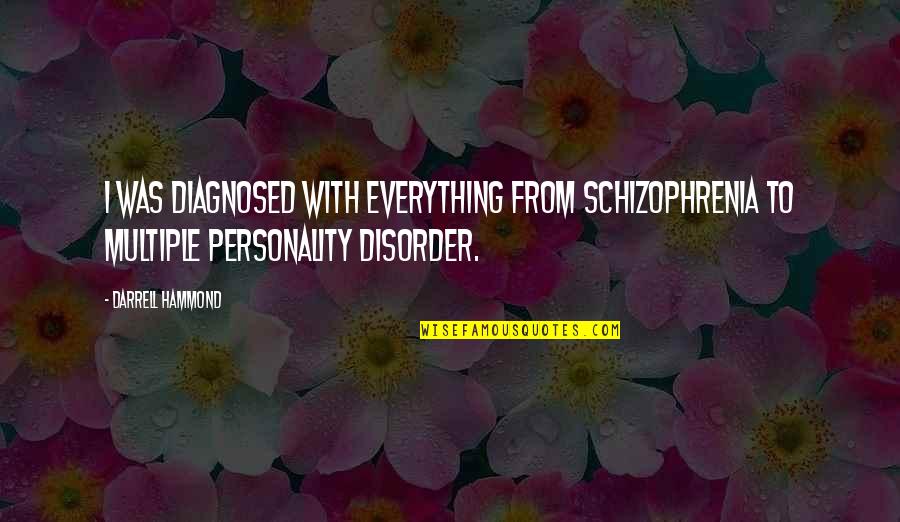 I WAS DIAGNOSED WITH EVERYTHING FROM SCHIZOPHRENIA TO MULTIPLE PERSONALITY DISORDER.

- DARRELL HAMMOND

WISEFAMOUSQUOTES.COM